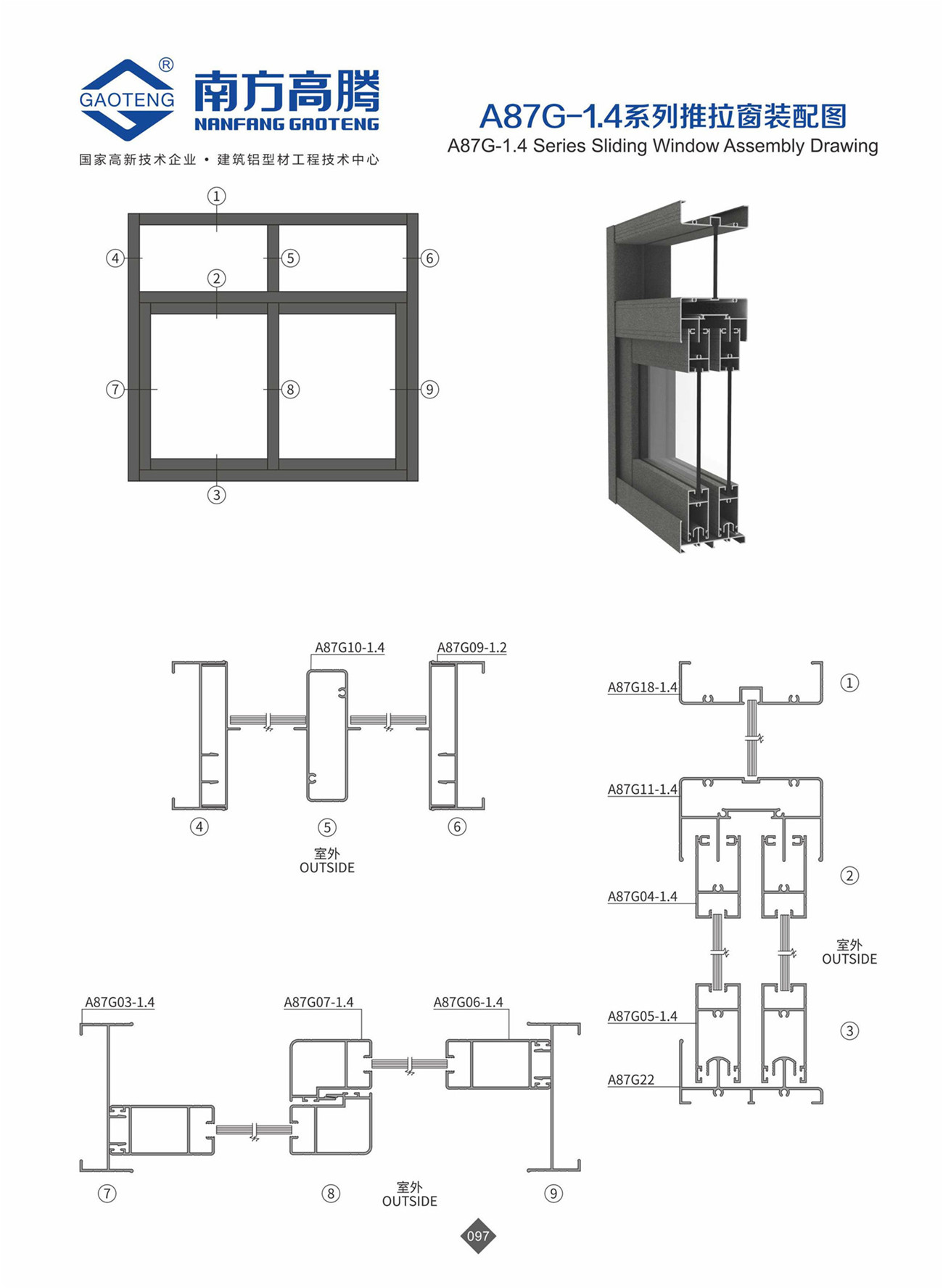 GAOTENG ®
南方高腾
NANFANG GAOTENG
国家高新技术企业 • 建筑铝型材工程技术中心

A87G-1.4系列推拉窗装配图
A87G-1.4 Series Sliding Window Assembly Drawing

①
④ ⑤ ⑥
②
⑦ ⑧ ⑨
③

A87G10-1.4
A87G09-1.2
④ ⑤ ⑥
室外
OUTSIDE

A87G18-1.4
①
A87G11-1.4
②
A87G04-1.4
室外
OUTSIDE
A87G05-1.4
③
A87G22

A87G03-1.4
A87G07-1.4
A87G06-1.4
⑦ ⑧ ⑨
室外
OUTSIDE

097